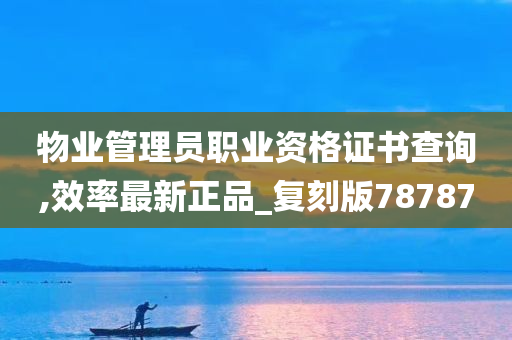 物业管理员职业资格证书查询,效率最新正品_复刻版78787